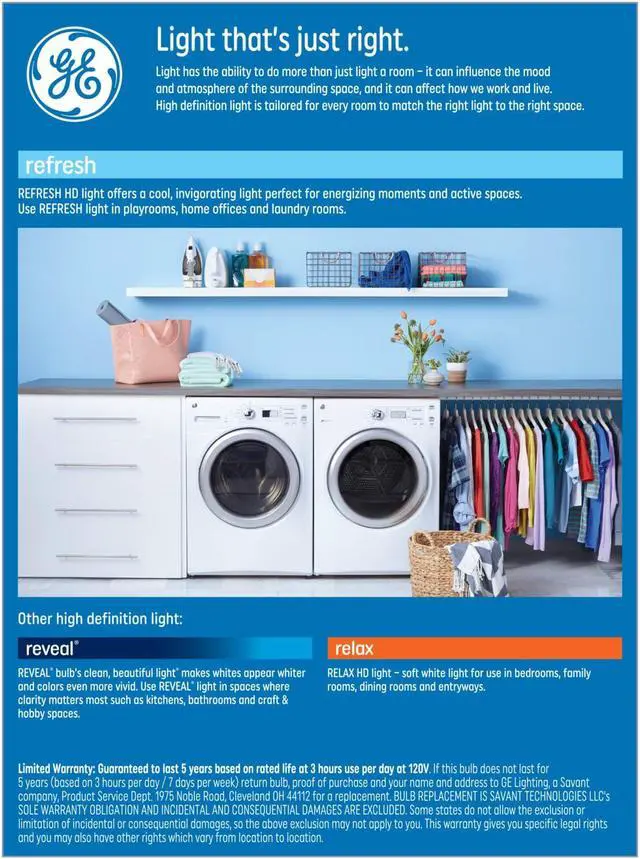 GE

Light that's just right.

Light has the ability to do more than just light a room – it can influence the mood and atmosphere of the surrounding space, and it can affect how we work and live. High definition light is tailored for every room to match the right light to the right space.

refresh

REFRESH HD light offers a cool, invigorating light perfect for energizing moments and active spaces. Use REFRESH light in playrooms, home offices and laundry rooms.

Other high definition light:

reveal®

REVEAL® bulb's clean, beautiful light® makes whites appear whiter and colors even more vivid. Use REVEAL® light in spaces where clarity matters most such as kitchens, bathrooms and craft & hobby spaces.

relax

RELAX HD light – soft white light for use in bedrooms, family rooms, dining rooms and entryways.

Limited Warranty: Guaranteed to last 5 years based on rated life at 3 hours use per day at 120V. If this bulb does not last for 5 years (based on 3 hours per day / 7 days per week) return bulb, proof of purchase and your name and address to GE Lighting, a Savant company, Product Service Dept. 1975 Noble Road, Cleveland OH 44112 for a replacement. BULB REPLACEMENT IS SAVANT TECHNOLOGIES LLC's SOLE WARRANTY OBLIGATION AND INCIDENTAL AND CONSEQUENTIAL DAMAGES ARE EXCLUDED. Some states do not allow the exclusion or limitation of incidental or consequential damages, so the above exclusion may not apply to you. This warranty gives you specific legal rights and you may also have other rights which vary from location to location.